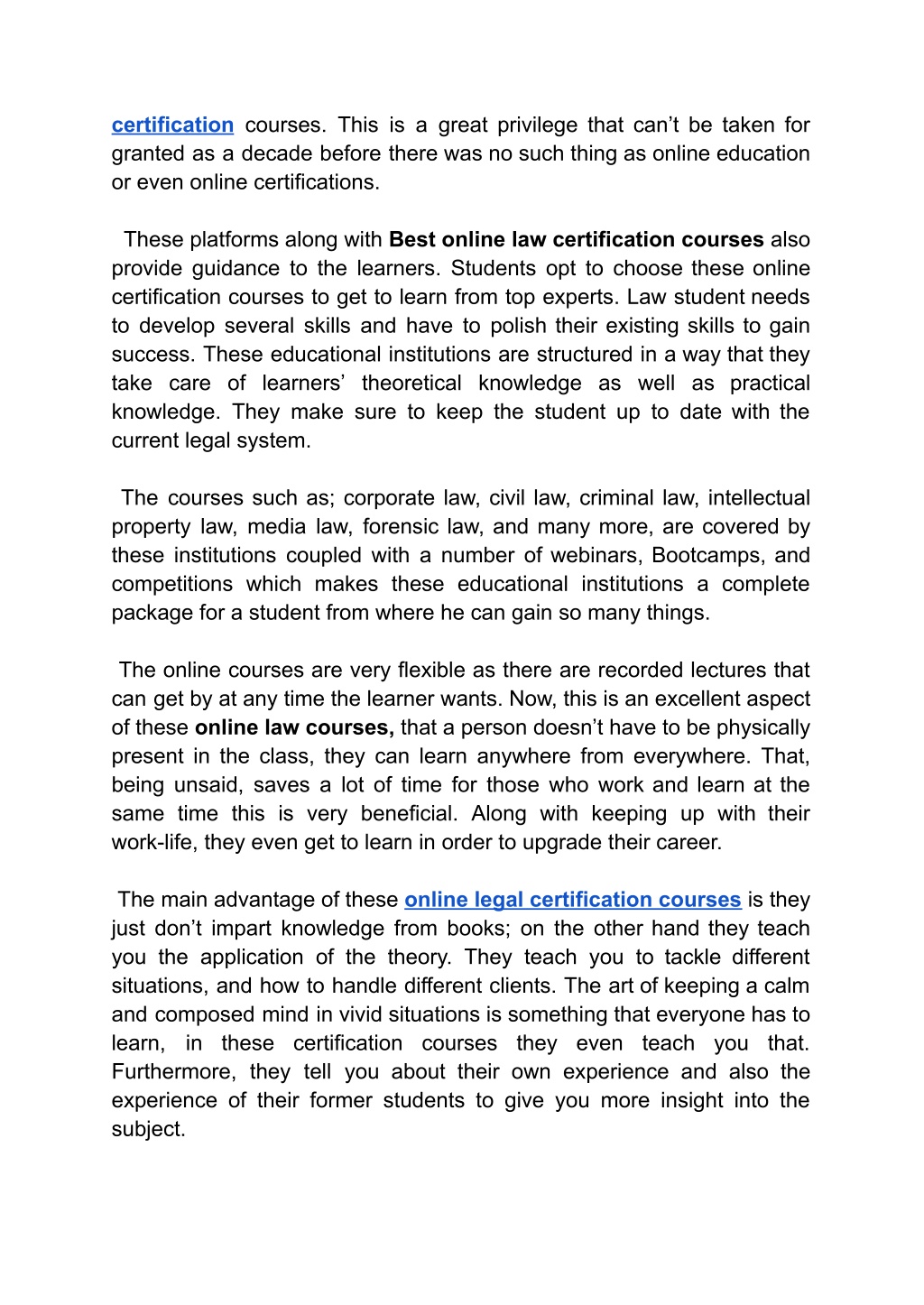 certification courses. This is a great privilege that can't be taken for granted as a decade before there was no such thing as online education or even online certifications.

These platforms along with Best online law certification courses also provide guidance to the learners. Students opt to choose these online certification courses to get to learn from top experts. Law student needs to develop several skills and have to polish their existing skills to gain success. These educational institutions are structured in a way that they take care of learners' theoretical knowledge as well as practical knowledge. They make sure to keep the student up to date with the current legal system.

The courses such as; corporate law, civil law, criminal law, intellectual property law, media law, forensic law, and many more, are covered by these institutions coupled with a number of webinars, Bootcamps, and competitions which makes these educational institutions a complete package for a student from where he can gain so many things.

The online courses are very flexible as there are recorded lectures that can get by at any time the learner wants. Now, this is an excellent aspect of these online law courses, that a person doesn't have to be physically present in the class, they can learn anywhere from everywhere. That, being unsaid, saves a lot of time for those who work and learn at the same time this is very beneficial. Along with keeping up with their work-life, they even get to learn in order to upgrade their career.

The main advantage of these online legal certification courses is they just don't impart knowledge from books; on the other hand they teach you the application of the theory. They teach you to tackle different situations, and how to handle different clients. The art of keeping a calm and composed mind in vivid situations is something that everyone has to learn, in these certification courses they even teach you that. Furthermore, they tell you about their own experience and also the experience of their former students to give you more insight into the subject.